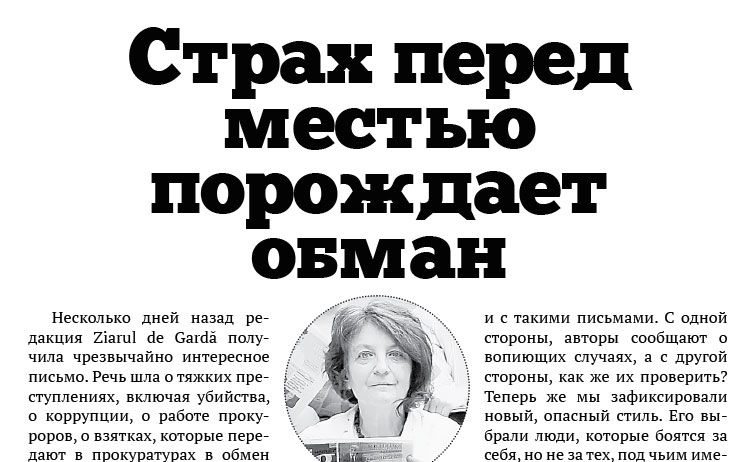 Страх перед местью порождает обман

Несколько дней назад редакция Ziarul de Gardă получила чрезвычайно интересное письмо. Речь шла о тяжких преступлениях, включая убийства, о коррупции, о работе прокуроров, о взятках, которые передают в прокуратурах в обмен

и с такими письмами. С одной стороны, авторы сообщают о вопиющих случаях, а с другой стороны, как же их проверить? Теперь же мы зафиксировали новый, опасный стиль. Его выбрали люди, которые боятся за себя, но не за тех, под чьим име-